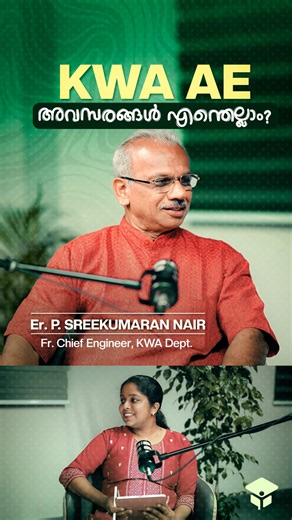 KWA AE
അവസരങ്ങൾ എന്തെല്ലാം?

Er. P. SREEKUMARAN NAIR
Fr. Chief Engineer, KWA Dept.